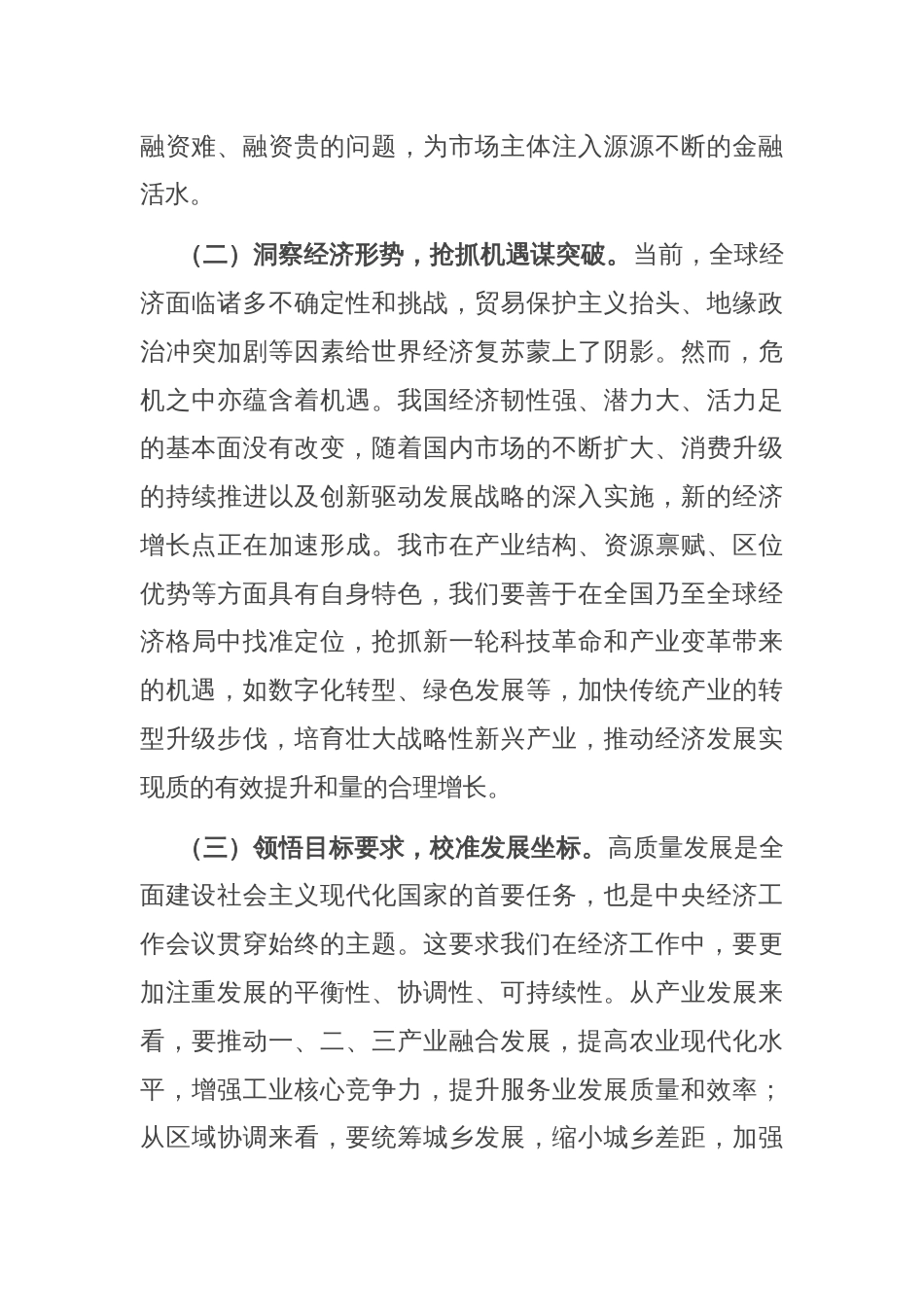 融资难、融资贵的问题，为市场主体注入源源不断的金融活水。

（二）洞察经济形势，抢抓机遇谋突破。当前，全球经济面临诸多不确定性和挑战，贸易保护主义抬头、地缘政治冲突加剧等因素给世界经济复苏蒙上了阴影。然而，危机之中亦蕴含着机遇。我国经济韧性强、潜力大、活力足的基本面没有改变，随着国内市场的不断扩大、消费升级的持续推进以及创新驱动发展战略的深入实施，新的经济增长点正在加速形成。我市在产业结构、资源禀赋、区位优势等方面具有自身特色，我们要善于在全国乃至全球经济格局中找准定位，抢抓新一轮科技革命和产业变革带来的机遇，如数字化转型、绿色发展等，加快传统产业的转型升级步伐，培育壮大战略性新兴产业，推动经济发展实现质的有效提升和量的合理增长。

（三）领悟目标要求，校准发展坐标。高质量发展是全面建设社会主义现代化国家的首要任务，也是中央经济工作会议贯穿始终的主题。这要求我们在经济工作中，要更加注重发展的平衡性、协调性、可持续性。从产业发展来看，要推动一、二、三产业融合发展，提高农业现代化水平，增强工业核心竞争力，提升服务业发展质量和效率；从区域协调来看，要统筹城乡发展，缩小城乡差距，加强